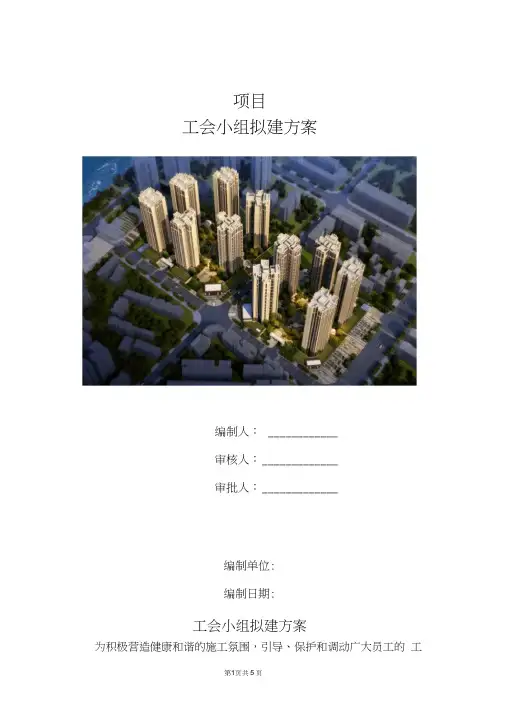 项目
工会小组拟建方案

编制人：____

审核人：____

审批人：____

编制单位:

编制日期:

工会小组拟建方案

为积极营造健康和谐的施工氛围，引导、保护和调动广大员工的 工

第1页共5页